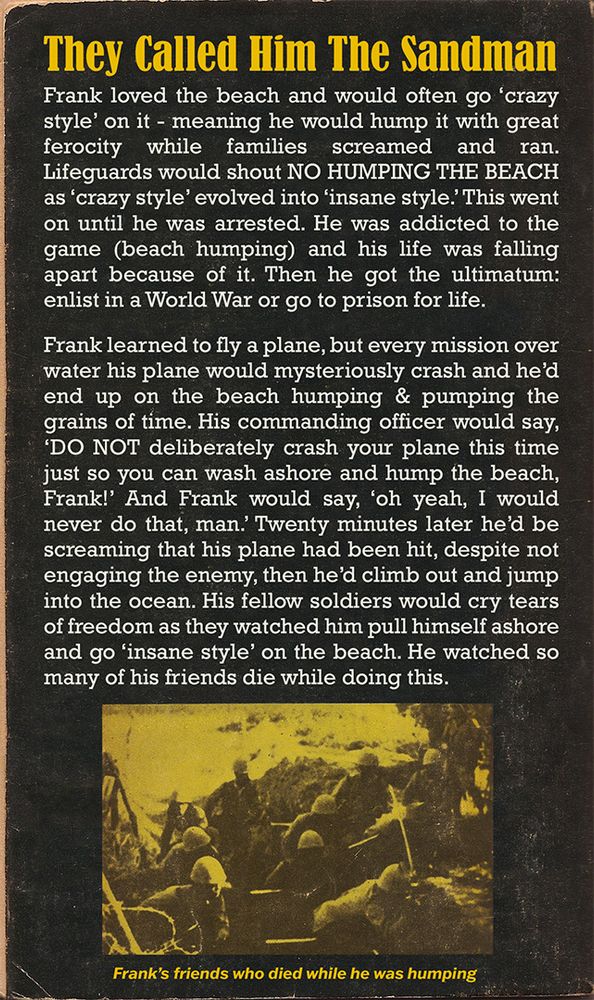 They Called Him The Sandman

Frank loved the beach and would often go 'crazy style' on it - meaning he would hump it with great ferocity while families screamed and ran. Lifeguards would shout NO HUMPING THE BEACH as 'crazy style' evolved into 'insane style.' This went on until he was arrested. He was addicted to the game (beach humping) and his life was falling apart because of it. Then he got the ultimatum: enlist in a World War or go to prison for life.

Frank learned to fly a plane, but every mission over water his plane would mysteriously crash and he'd end up on the beach humping & pumping the grains of time. His commanding officer would say, 'DO NOT deliberately crash your plane this time just so you can wash ashore and hump the beach, Frank!' And Frank would say, 'oh yeah, I would never do that, man.' Twenty minutes later he'd be screaming that his plane had been hit, despite not engaging the enemy, then he'd climb out and jump into the ocean. His fellow soldiers would cry tears of freedom as they watched him pull himself ashore and go 'insane style' on the beach. He watched so many of his friends die while doing this.

Frank's friends who died while he was humping